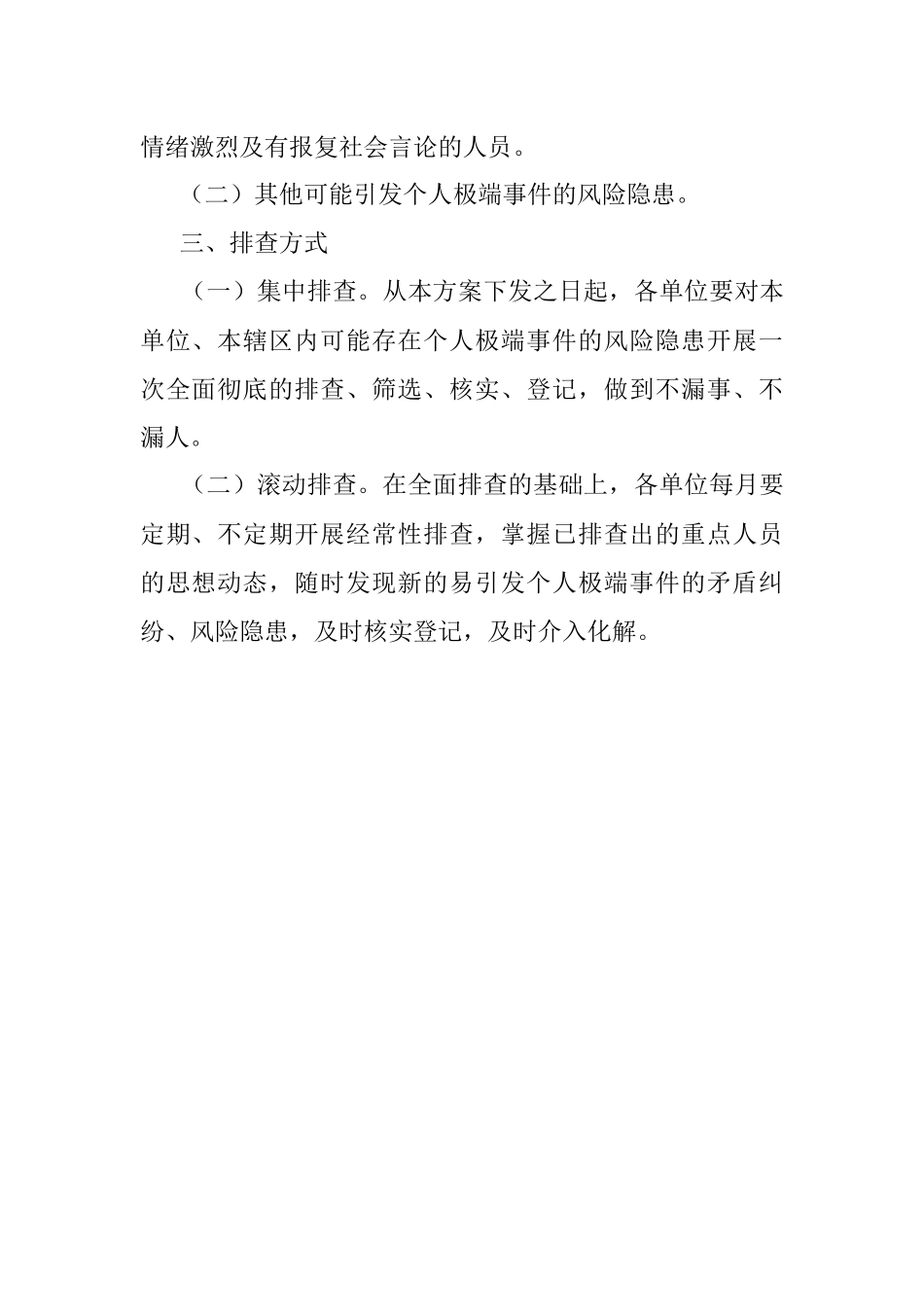 情绪激烈及有报复社会言论的人员。

（二）其他可能引发个人极端事件的风险隐患。

三、排查方式

（一）集中排查。从本方案下发之日起，各单位要对本单位、本辖区内可能存在个人极端事件的风险隐患开展一次全面彻底的排查、筛选、核实、登记，做到不漏事、不漏人。

（二）滚动排查。在全面排查的基础上，各单位每月要定期、不定期开展经常性排查，掌握已排查出的重点人员的思想动态，随时发现新的易引发个人极端事件的矛盾纠纷、风险隐患，及时核实登记，及时介入化解。